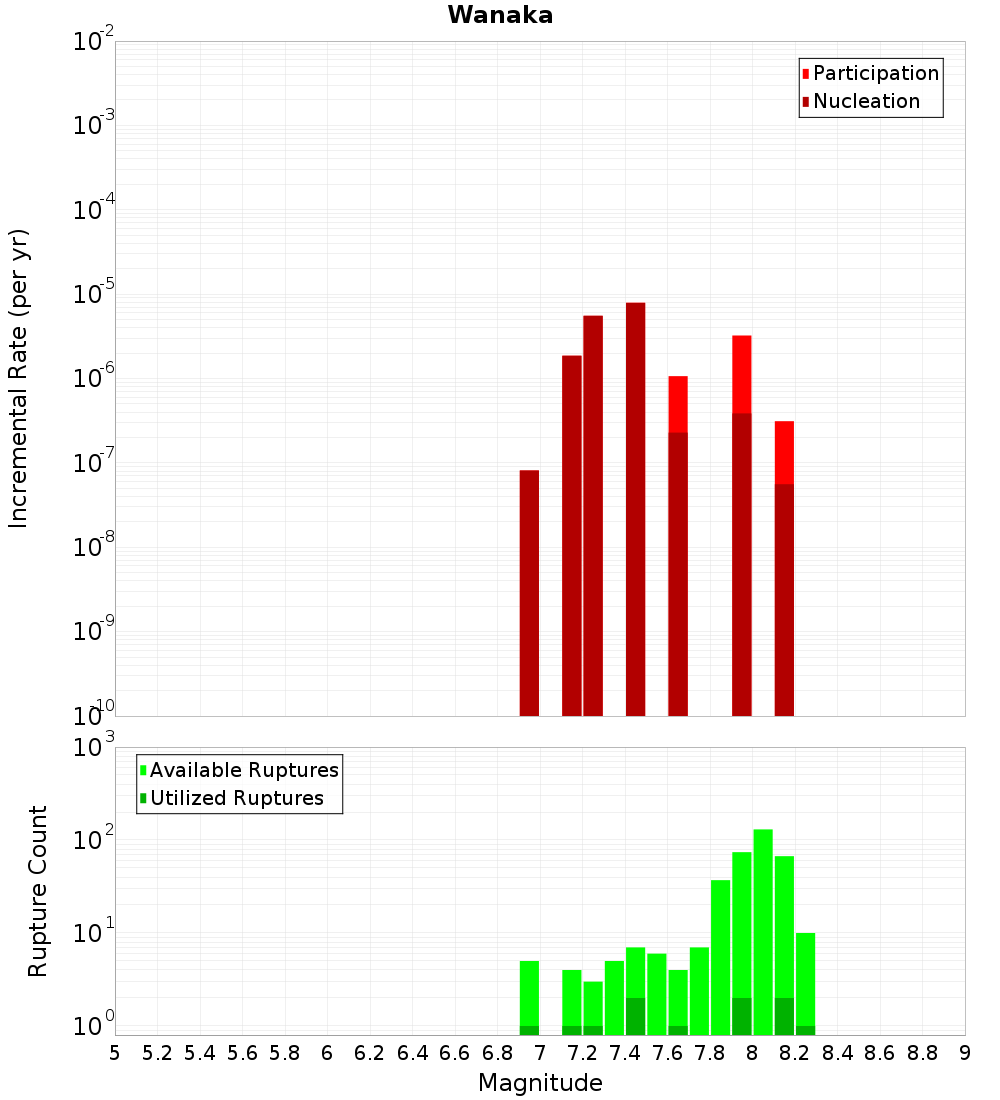 Wanaka

Participation
Nucleation

Incremental Rate (per yr)

$10^{-2}$
$10^{-3}$
$10^{-4}$
$10^{-5}$
$10^{-6}$
$10^{-7}$
$10^{-8}$
$10^{-9}$
$10^{-10}$

Available Ruptures
Utilized Ruptures

Rupture Count

$10^{3}$
$10^{2}$
$10^{1}$
$10^{0}$

5 5.2 5.4 5.6 5.8 6 6.2 6.4 6.6 6.8 7 7.2 7.4 7.6 7.8 8 8.2 8.4 8.6 8.8 9

Magnitude